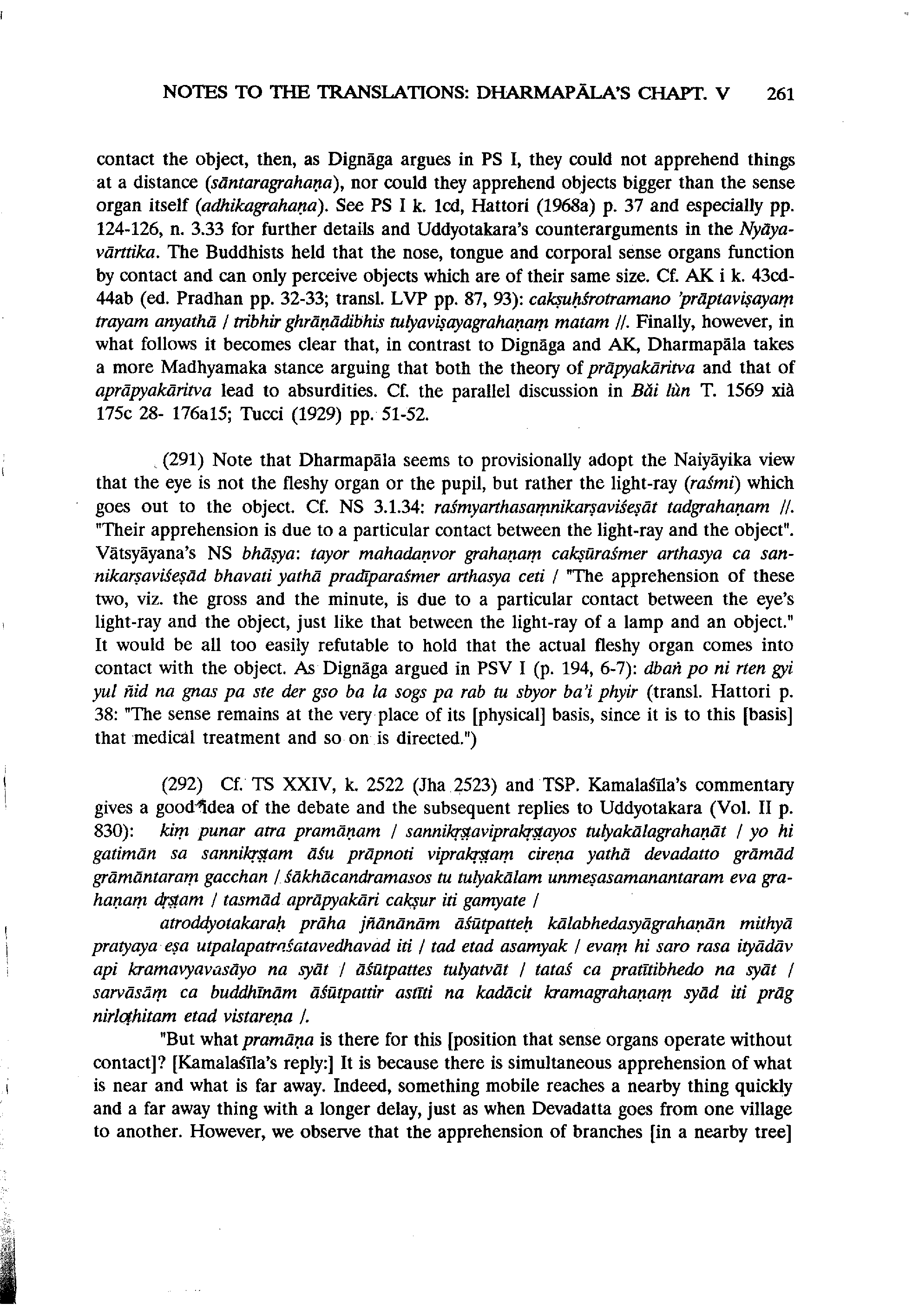 NOTES TO THE TRANSLATIONS: DHARMAPĀLA'S CHAPT. V 261

contact the object, then, as Dignāga argues in PS I, they could not apprehend things at a distance (sāntaragrahaṇa), nor could they apprehend objects bigger than the sense organ itself (adhikagrahaṇa). See PS I k. 1cd, Hattori (1968a) p. 37 and especially pp. 124-126, n. 3.33 for further details and Uddyotakara's counterarguments in the Nyāyavārttika. The Buddhists held that the nose, tongue and corporal sense organs function by contact and can only perceive objects which are of their same size. Cf. AK i k. 43cd-44ab (ed. Pradhan pp. 32-33; transl. LVP pp. 87, 93): cakṣuḥśrotramano 'prāptaviṣayaṃ trayam anyathā / tribhir ghrāṇādibhis tulyaviṣayagrahaṇaṃ matam //. Finally, however, in what follows it becomes clear that, in contrast to Dignāga and AK, Dharmapāla takes a more Madhyamaka stance arguing that both the theory of prāpyakāritva and that of aprāpyakāritva lead to absurdities. Cf. the parallel discussion in Bǎi lùn T. 1569 xià 175c 28- 176a15; Tucci (1929) pp. 51-52.

(291) Note that Dharmapāla seems to provisionally adopt the Naiyāyika view that the eye is not the fleshy organ or the pupil, but rather the light-ray (raśmi) which goes out to the object. Cf. NS 3.1.34: raśmyarthasaṃnikarṣaviśeṣāt tadgrahaṇam //. "Their apprehension is due to a particular contact between the light-ray and the object". Vātsyāyana's NS bhāṣya: tayor mahadaṇvor grahaṇaṃ cakṣūraśmer arthasya ca sannikarṣaviśeṣād bhavati yathā pradīparaśmer arthasya ceti / "The apprehension of these two, viz. the gross and the minute, is due to a particular contact between the eye's light-ray and the object, just like that between the light-ray of a lamp and an object." It would be all too easily refutable to hold that the actual fleshy organ comes into contact with the object. As Dignāga argued in PSV I (p. 194, 6-7): dbaṅ po ni rten gyi yul ñid na gnas pa ste der gso ba la sogs pa rab tu sbyor ba'i phyir (transl. Hattori p. 38: "The sense remains at the very place of its [physical] basis, since it is to this [basis] that medical treatment and so on is directed.")

(292) Cf. TS XXIV, k. 2522 (Jha 2523) and TSP. Kamalaśīla's commentary gives a good idea of the debate and the subsequent replies to Uddyotakara (Vol. II p. 830): kiṃ punar atra pramāṇam / sannikṛṣṭaviprakṛṣṭayos tulyakālagrahaṇāt / yo hi gatimān sa sannikṛṣṭam āśu prāpnoti viprakṛṣṭaṃ cireṇa yathā devadatto grāmād grāmāntaraṃ gacchan / śākhācandramasos tu tulyakālam unmeṣasamanantaram eva grahaṇaṃ dṛṣṭam / tasmād aprāpyakāri cakṣur iti gamyate /

atroddyotakaraḥ prāha jñānānām āśūtpatteḥ kālabhedasyāgrahaṇān mithyā pratyaya eṣa utpalapatraśatavedhavad iti / tad etad asamyak / evaṃ hi saro rasa ityādāv api kramavyavasāyo na syāt / āśūtpattes tulyatvāt / tataś ca pratītibhedo na syāt / sarvāsāṃ ca buddhīnām āśūtpattir astīti na kadācit kramagrahaṇaṃ syād iti prāg nirloṭhitam etad vistareṇa /.

"But what pramāṇa is there for this [position that sense organs operate without contact]? [Kamalaśīla's reply:] It is because there is simultaneous apprehension of what is near and what is far away. Indeed, something mobile reaches a nearby thing quickly and a far away thing with a longer delay, just as when Devadatta goes from one village to another. However, we observe that the apprehension of branches [in a nearby tree]